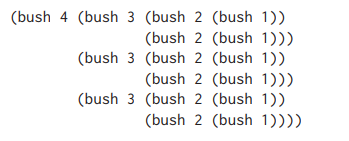 (bush 4 (bush 3 (bush 2 (bush 1))
                (bush 2 (bush 1)))
        (bush 3 (bush 2 (bush 1))
                (bush 2 (bush 1)))
        (bush 3 (bush 2 (bush 1))
                (bush 2 (bush 1))))